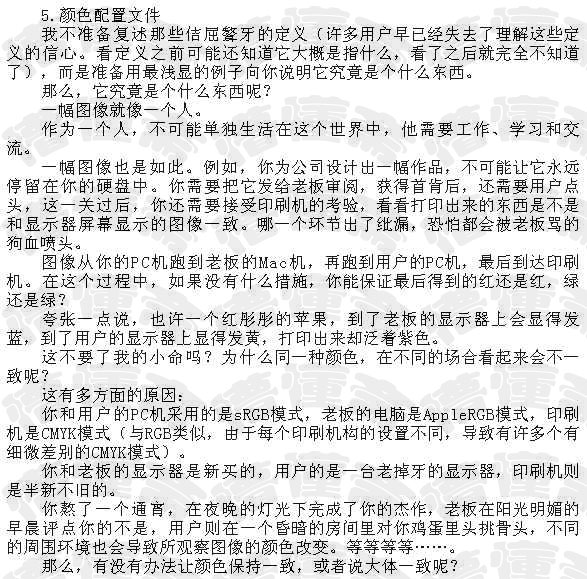 5.颜色配置文件

我不准备复述那些佶屈聱牙的定义（许多用户早已经失去了理解这些定义的信心。看定义之前可能还知道它大概是指什么，看了之后就完全不知道了），而是准备用最浅显的例子向你说明它究竟是个什么东西。

那么，它究竟是个什么东西呢？

一幅图像就像一个人。

作为一个人，不可能单独生活在这个世界中，他需要工作、学习和交流。

一幅图像也是如此。例如，你为公司设计出一幅作品，不可能让它永远停留在你的硬盘中。你需要把它发给老板审阅，获得首肯后，还需要用户点头，这一关过后，你还需要接受印刷机的考验，看看打印出来的东西是不是和显示器屏幕显示的图像一致。哪一个环节出了纰漏，恐怕都会被老板骂的狗血喷头。

图像从你的PC机跑到老板的Mac机，再跑到用户的PC机，最后到达印刷机。在这个过程中，如果没有什么措施，你能保证最后得到的红还是红，绿还是绿？

夸张一点说，也许一个红彤彤的苹果，到了老板的显示器上会显得发蓝，到了用户的显示器上显得发黄，打印出来却泛着紫色。

这不要了我的小命吗？为什么同一种颜色，在不同的场合看起来会不一致呢？

这有多方面的原因：

你和用户的PC机采用的是sRGB模式，老板的电脑是AppleRGB模式，印刷机是CMYK模式（与RGB类似，由于每个印刷机构的设置不同，导致有许多个有细微差别的CMYK模式）。

你和老板的显示器是新买的，用户的是一台老掉牙的显示器，印刷机则是半新不旧的。

你熬了一个通宵，在夜晚的灯光下完成了你的杰作，老板在阳光明媚的早晨评点你的不是，用户则在一个昏暗的房间里对你鸡蛋里头挑骨头，不同的周围环境也会导致所观察图像的颜色改变。等等等等……。

那么，有没有办法让颜色保持一致，或者说大体一致呢？